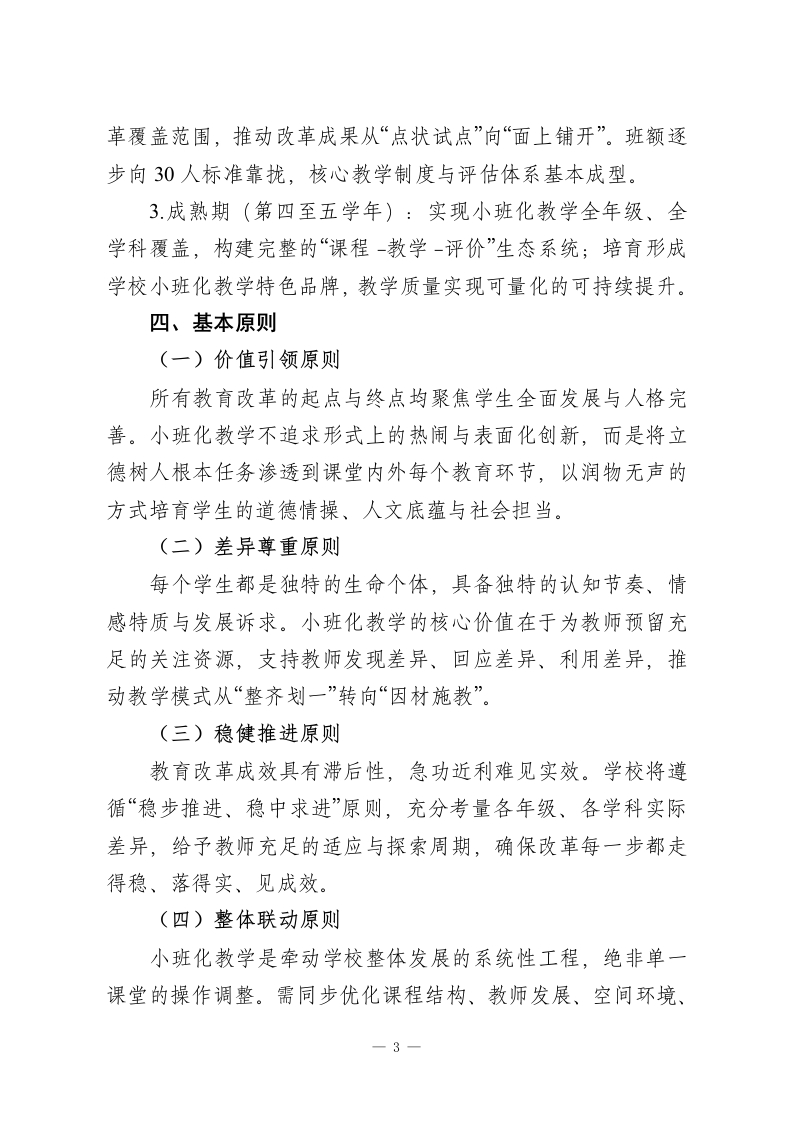 革覆盖范围，推动改革成果从“点状试点”向“面上铺开”。班额逐步向 30 人标准靠拢，核心教学制度与评估体系基本成型。

3.成熟期（第四至五学年）：实现小班化教学全年级、全学科覆盖，构建完整的“课程 -教学 -评价”生态系统；培育形成学校小班化教学特色品牌，教学质量实现可量化的可持续提升。

四、基本原则

（一）价值引领原则

所有教育改革的起点与终点均聚焦学生全面发展与人格完善。小班化教学不追求形式上的热闹与表面化创新，而是将立德树人根本任务渗透到课堂内外每个教育环节，以润物无声的方式培育学生的道德情操、人文底蕴与社会担当。

（二）差异尊重原则

每个学生都是独特的生命个体，具备独特的认知节奏、情感特质与发展诉求。小班化教学的核心价值在于为教师预留充足的关注资源，支持教师发现差异、回应差异、利用差异，推动教学模式从“整齐划一”转向“因材施教”。

（三）稳健推进原则

教育改革成效具有滞后性，急功近利难见实效。学校将遵循“稳步推进、稳中求进”原则，充分考量各年级、各学科实际差异，给予教师充足的适应与探索周期，确保改革每一步都走得稳、落得实、见成效。

（四）整体联动原则

小班化教学是牵动学校整体发展的系统性工程，绝非单一课堂的操作调整。需同步优化课程结构、教师发展、空间环境、

— 3 —